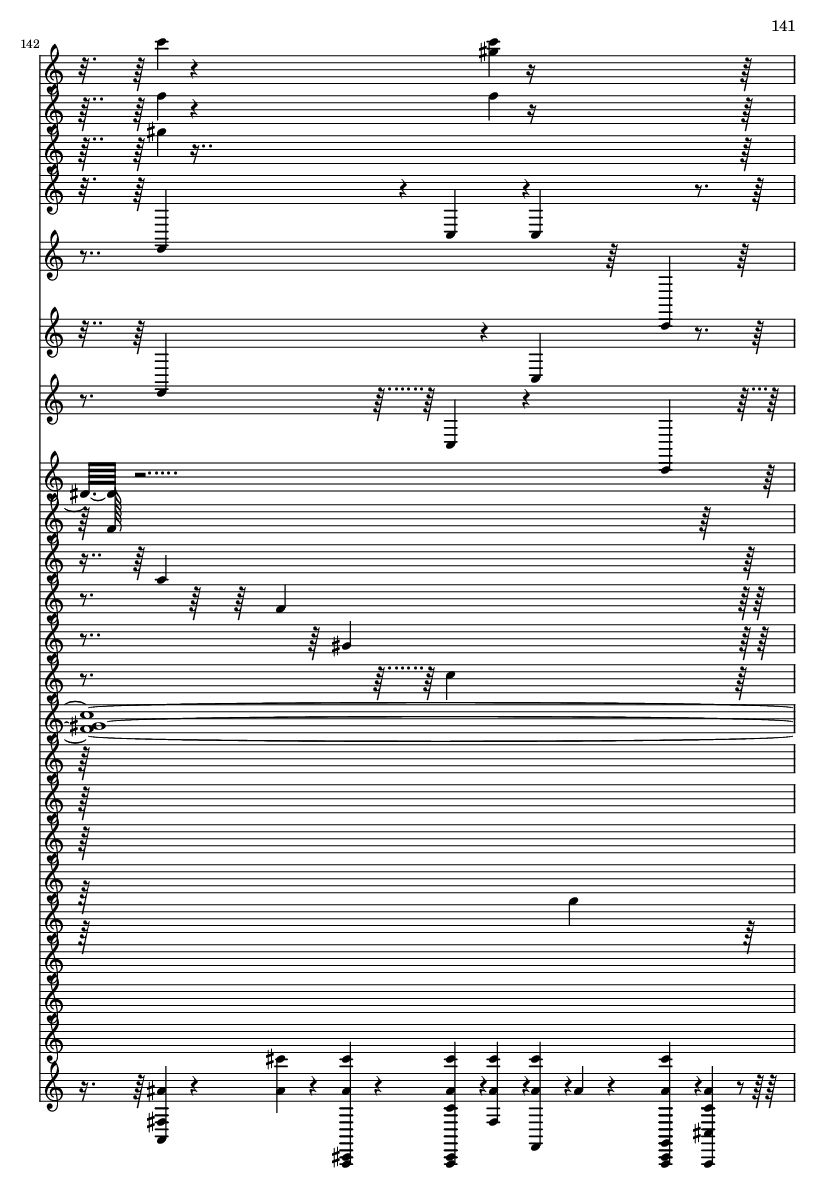 141

142